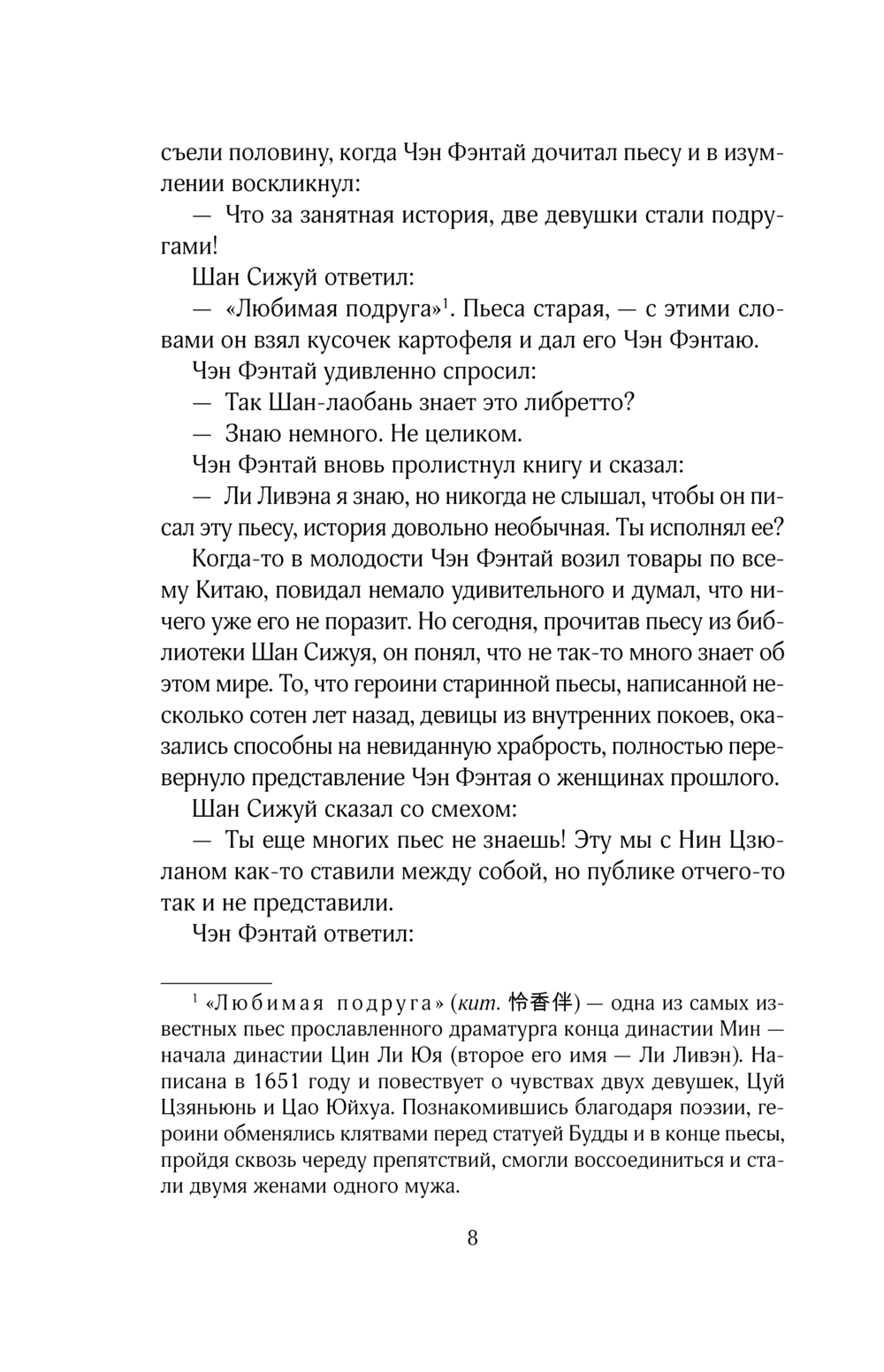 съели половину, когда Чэн Фэнтай дочитал пьесу и в изумлении воскликнул:

— Что за занятная история, две девушки стали подругами!

Шан Сижуй ответил:

— «Любимая подруга»$^1$. Пьеса старая, — с этими словами он взял кусочек картофеля и дал его Чэн Фэнтаю.

Чэн Фэнтай удивленно спросил:

— Так Шан-лаобань знает это либретто?

— Знаю немного. Не целиком.

Чэн Фэнтай вновь пролистнул книгу и сказал:

— Ли Ливэна я знаю, но никогда не слышал, чтобы он писал эту пьесу, история довольно необычная. Ты исполнял ее?

Когда-то в молодости Чэн Фэнтай возил товары по всему Китаю, повидал немало удивительного и думал, что ничего уже его не поразит. Но сегодня, прочитав пьесу из библиотеки Шан Сижуя, он понял, что не так-то много знает об этом мире. То, что героини старинной пьесы, написанной несколько сотен лет назад, девицы из внутренних покоев, оказались способны на невиданную храбрость, полностью перевернуло представление Чэн Фэнтая о женщинах прошлого.

Шан Сижуй сказал со смехом:

— Ты еще многих пьес не знаешь! Эту мы с Нин Цзюланом как-то ставили между собой, но публике отчего-то так и не представили.

Чэн Фэнтай ответил:

$^1$ «Любимая подруга» (кит. 怜香伴) — одна из самых известных пьес прославленного драматурга конца династии Мин — начала династии Цин Ли Юя (второе его имя — Ли Ливэн). Написана в 1651 году и повествует о чувствах двух девушек, Цуй Цзяньюнь и Цао Юйхуа. Познакомившись благодаря поэзии, героини обменялись клятвами перед статуей Будды и в конце пьесы, пройдя сквозь череду препятствий, смогли воссоединиться и стали двумя женами одного мужа.

8